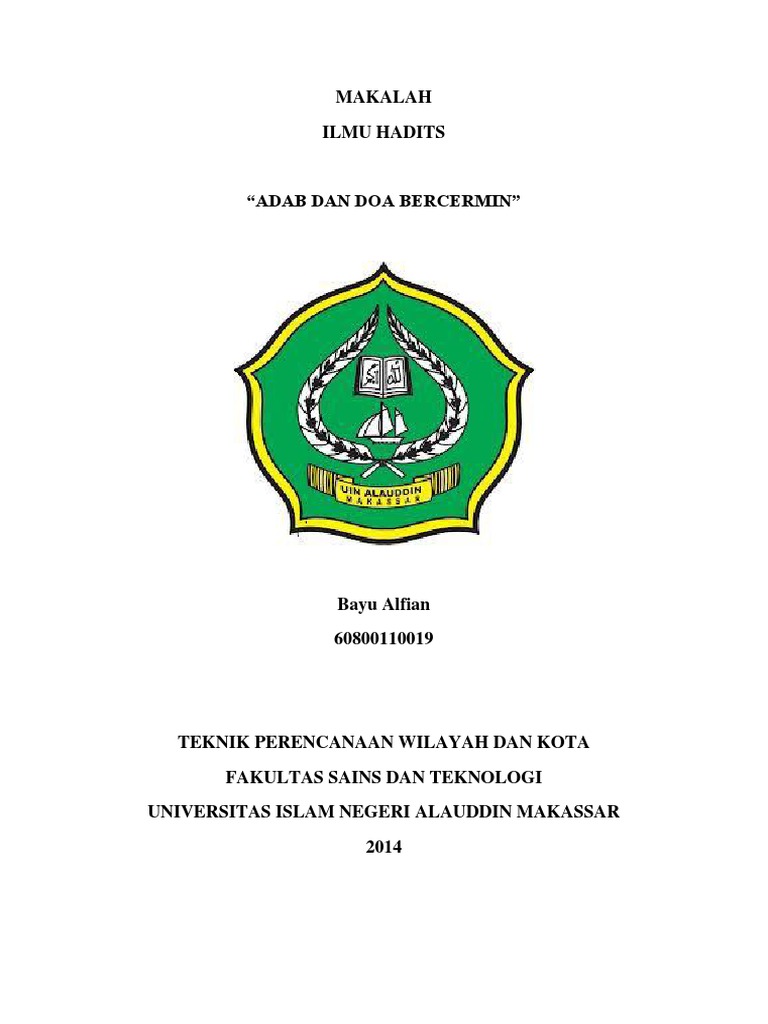 MAKALAH

ILMU HADITS

“ADAB DAN DOA BERCERMIN”

UIN ALAUDDIN
MAKASSAR

Bayu Alfian

60800110019

TEKNIK PERENCANAAN WILAYAH DAN KOTA

FAKULTAS SAINS DAN TEKNOLOGI

UNIVERSITAS ISLAM NEGERI ALAUDDIN MAKASSAR

2014